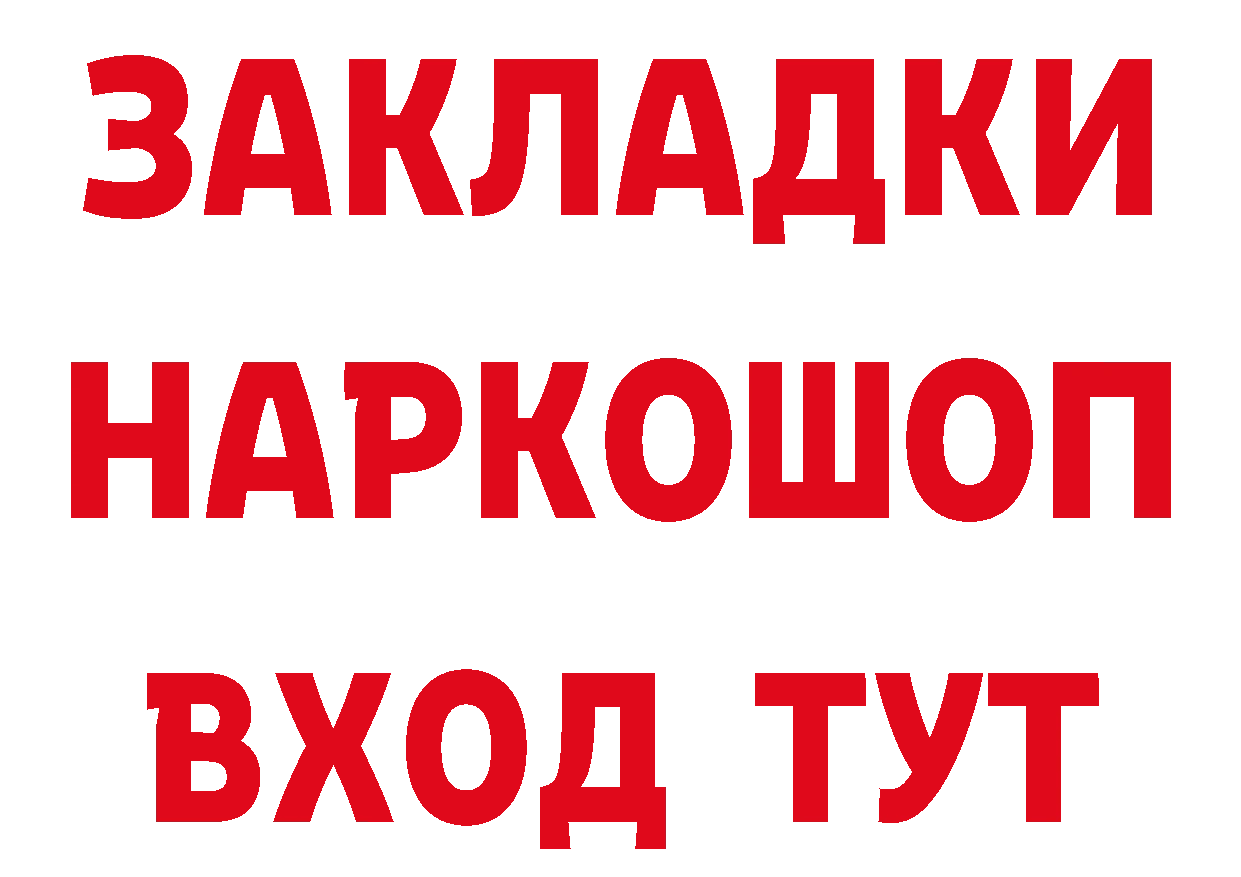 ЗАКЛАДКИ НАРКОШОП ВХОД ТУТ